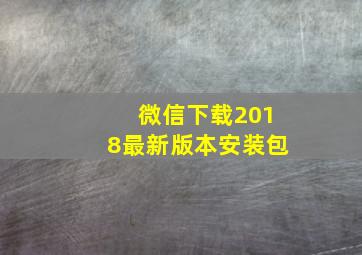 微信下载2018最新版本安装包